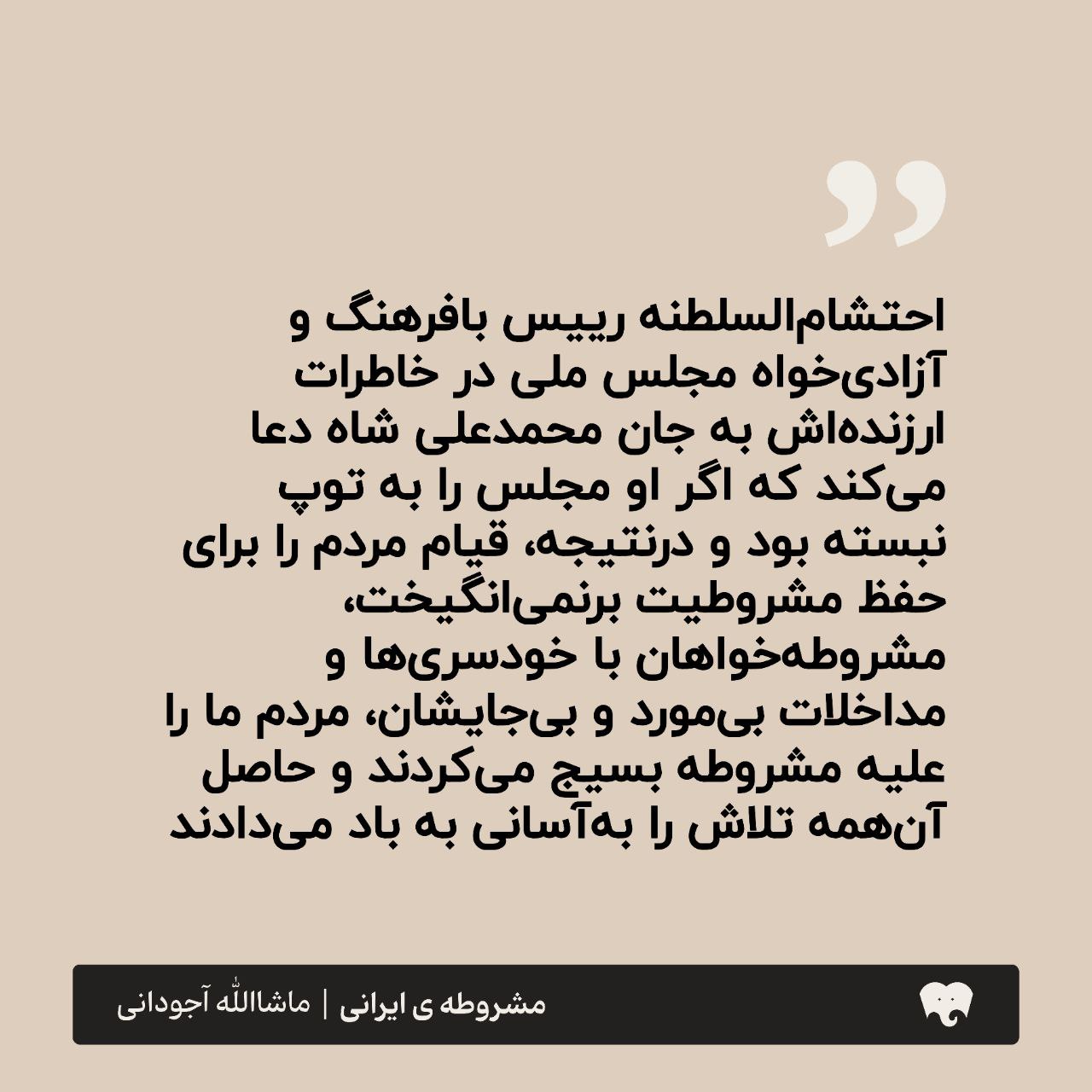 احتشام‌السلطنه رییس بافرهنگ و آزادی‌خواه مجلس ملی در خاطرات ارزنده‌اش به جان محمدعلی شاه دعا می‌کند که اگر او مجلس را به توپ نبسته بود و درنتیجه، قیام مردم را برای حفظ مشروطیت برنمی‌انگیخت، مشروطه‌خواهان با خودسری‌ها و مداخلات بی‌مورد و بی‌جایشان، مردم ما را علیه مشروطه بسیج می‌کردند و حاصل آن‌همه تلاش را به‌آسانی به باد می‌دادند

مشروطه ی ایرانی | ماشاالله آجودانی